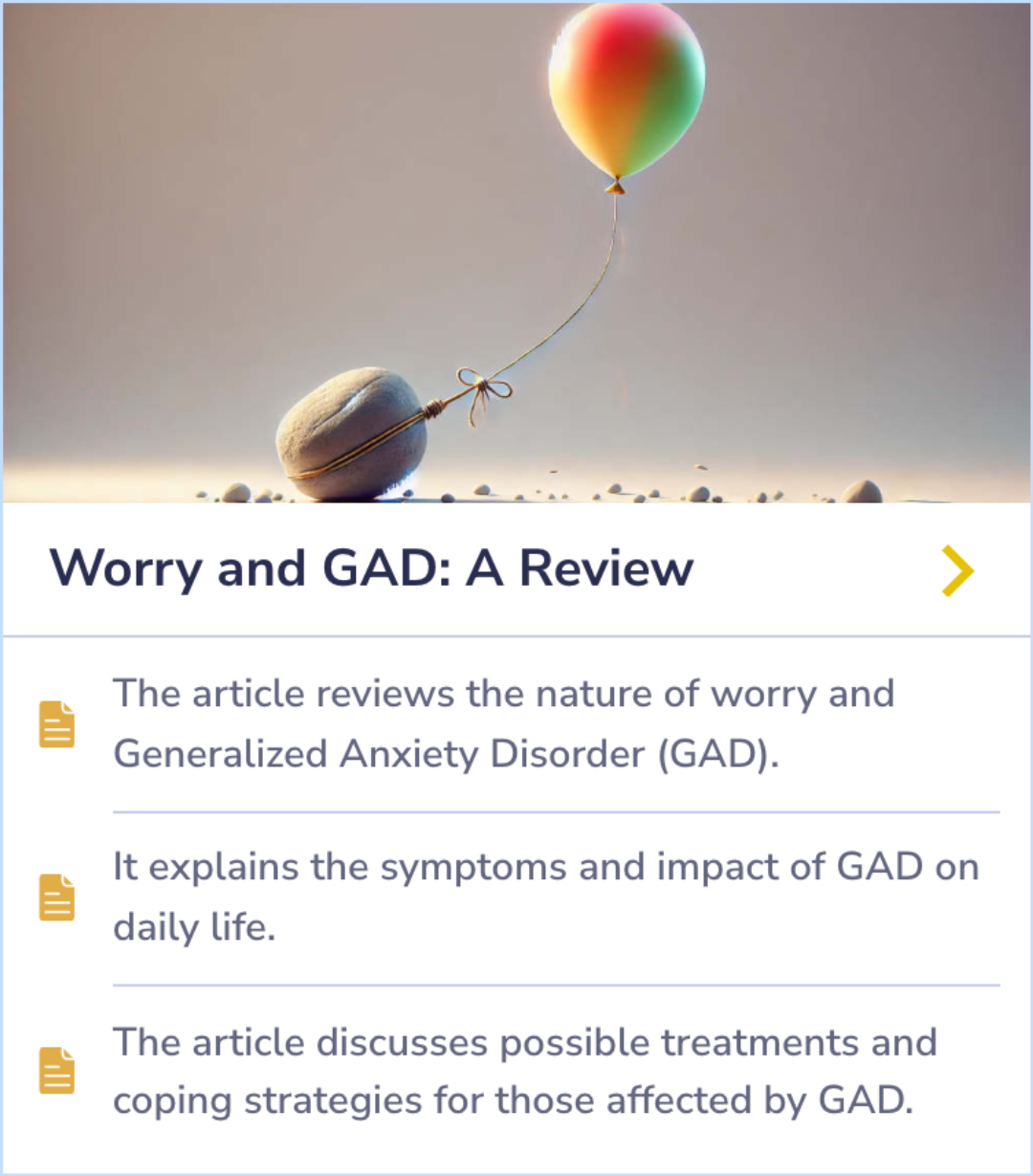 Worry and GAD: A Review

The article reviews the nature of worry and Generalized Anxiety Disorder (GAD).

It explains the symptoms and impact of GAD on daily life.

The article discusses possible treatments and coping strategies for those affected by GAD.